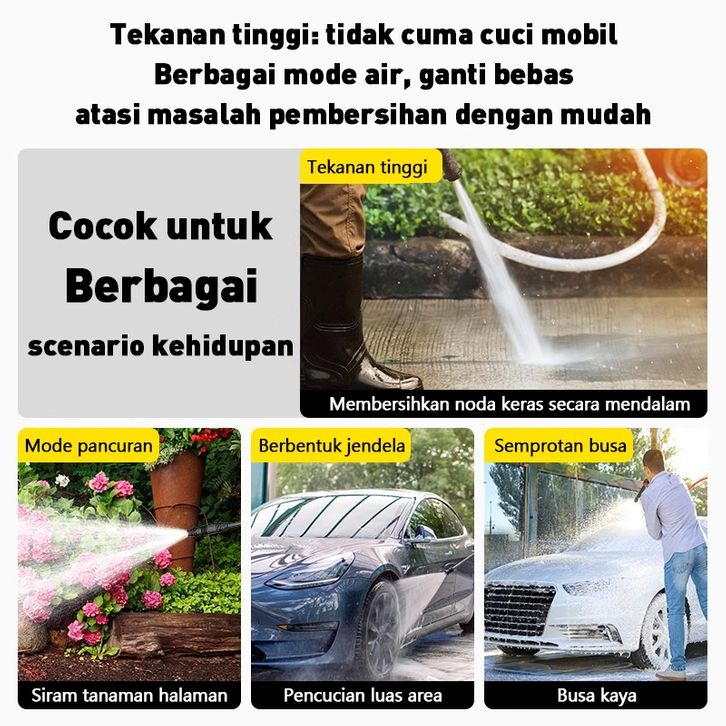 Tekanan tinggi: tidak cuma cuci mobil
Berbagai mode air, ganti bebas
atasi masalah pembersihan dengan mudah

Cocok untuk
Berbagai
scenario kehidupan

Tekanan tinggi

Membersihkan noda keras secara mendalam

Mode pancuran

Siram tanaman halaman

Berbentuk jendela

Pencucian luas area

Semprotan busa

Busa kaya